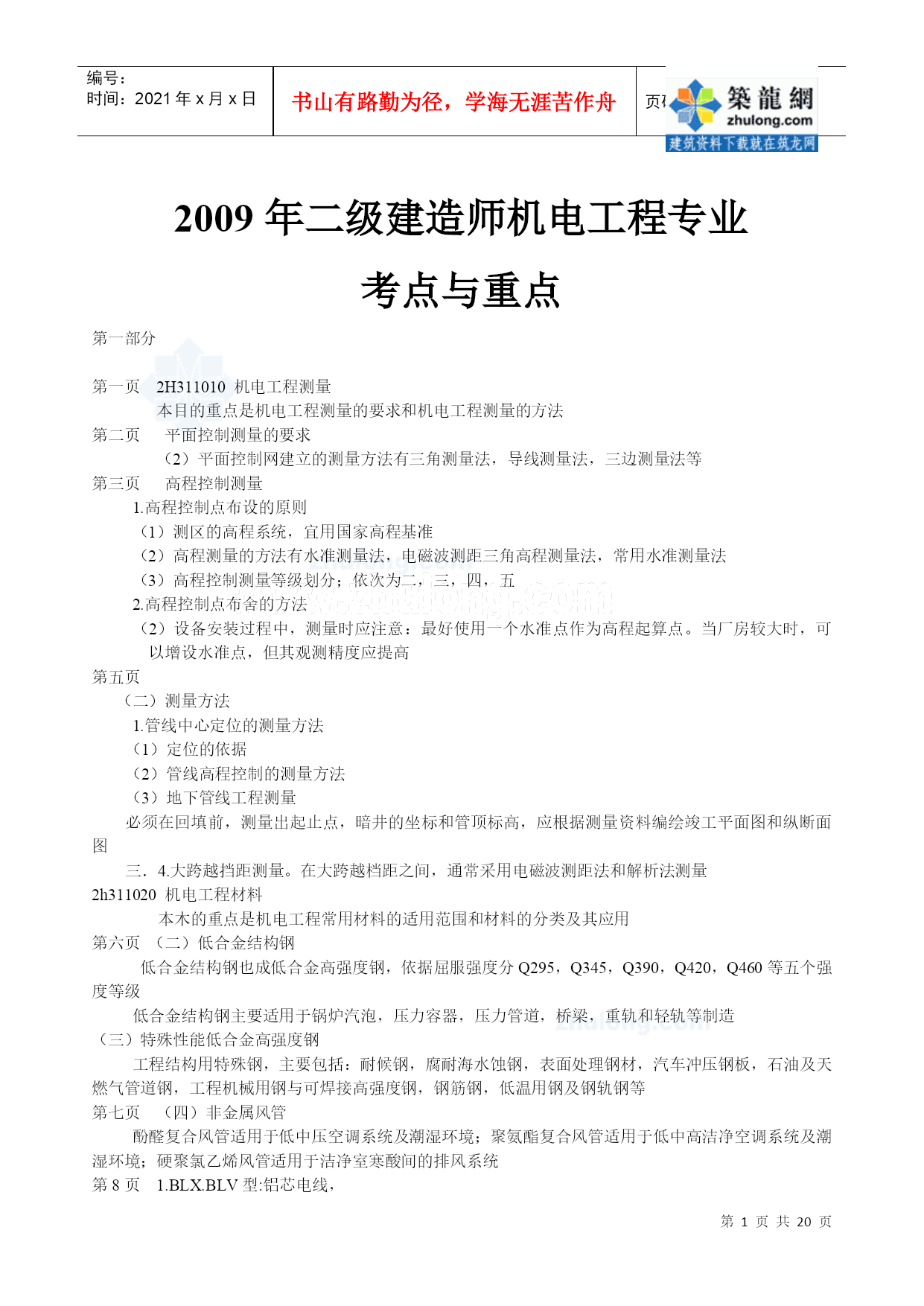 编号：
时间：2021 年 x 月 x 日

书山有路勤为径，学海无涯苦作舟

页码

築龍網
zhulong.com
建筑资料下载就在筑龙网

2009 年二级建造师机电工程专业

考点与重点

第一部分

第一页 2H311010 机电工程测量
本目的重点是机电工程测量的要求和机电工程测量的方法
第二页 平面控制测量的要求
（2）平面控制网建立的测量方法有三角测量法，导线测量法，三边测量法等
第三页 高程控制测量
1.高程控制点布设的原则
（1）测区的高程系统，宜用国家高程基准
（2）高程测量的方法有水准测量法，电磁波测距三角高程测量法，常用水准测量法
（3）高程控制测量等级划分；依次为二，三，四，五
2.高程控制点布舍的方法
（2）设备安装过程中，测量时应注意：最好使用一个水准点作为高程起算点。当厂房较大时，可以增设水准点，但其观测精度应提高
第五页
（二）测量方法
1.管线中心定位的测量方法
（1）定位的依据
（2）管线高程控制的测量方法
（3）地下管线工程测量
必须在回填前，测量出起止点，暗井的坐标和管顶标高，应根据测量资料编绘竣工平面图和纵断面图
三．4.大跨越挡距测量。在大跨越档距之间，通常采用电磁波测距法和解析法测量
2h311020 机电工程材料
本木的重点是机电工程常用材料的适用范围和材料的分类及其应用
第六页 （二）低合金结构钢
低合金结构钢也成低合金高强度钢，依据屈服强度分 Q295，Q345，Q390，Q420，Q460 等五个强度等级
低合金结构钢主要适用于锅炉汽泡，压力容器，压力管道，桥梁，重轨和轻轨等制造
（三）特殊性能低合金高强度钢
工程结构用特殊钢，主要包括：耐候钢，腐耐海水蚀钢，表面处理钢材，汽车冲压钢板，石油及天燃气管道钢，工程机械用钢与可焊接高强度钢，钢筋钢，低温用钢及钢轨钢等
第七页 （四）非金属风管
酚醛复合风管适用于低中压空调系统及潮湿环境；聚氨酯复合风管适用于低中高洁净空调系统及潮湿环境；硬聚氯乙烯风管适用于洁净室寒酸间的排风系统
第 8 页 1.BLX.BLV 型:铝芯电线，

第 1 页 共 20 页